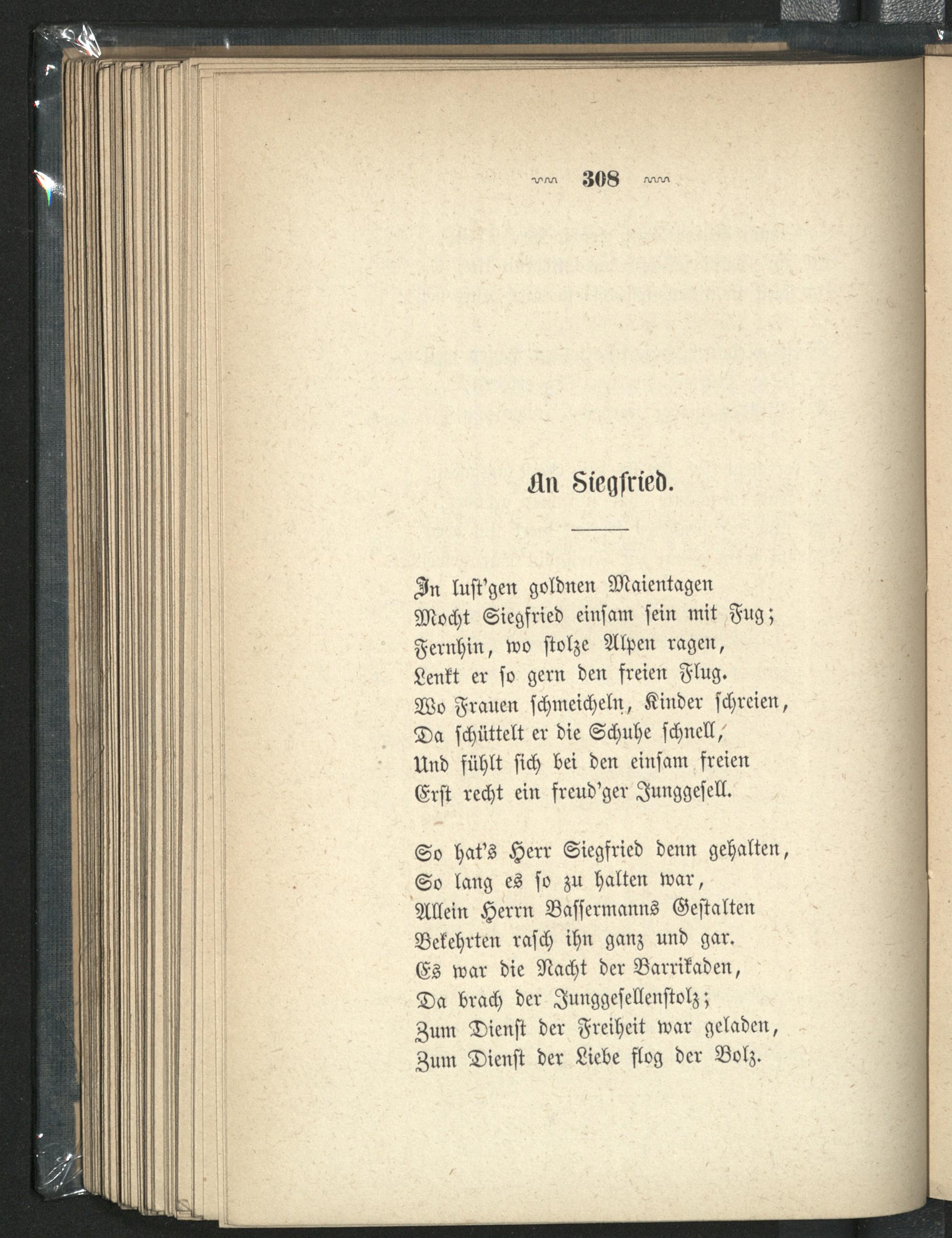 308

An Siegfried.

In lust'gen goldnen Maientagen
Mocht Siegfried einsam sein mit Fug;
Fernhin, wo stolze Alpen ragen,
Lenkt er so gern den freien Flug.
Wo Frauen schmeicheln, Kinder schreien,
Da schüttelt er die Schuhe schnell,
Und fühlt sich bei den einsam freien
Erst recht ein freud'ger Junggesell.

So hat's Herr Siegfried denn gehalten,
So lang es so zu halten war,
Allein Herrn Bassermanns Gestalten
Bekehrten rasch ihn ganz und gar.
Es war die Nacht der Barrikaden,
Da brach der Junggesellenstolz;
Zum Dienst der Freiheit war geladen,
Zum Dienst der Liebe flog der Bolz.